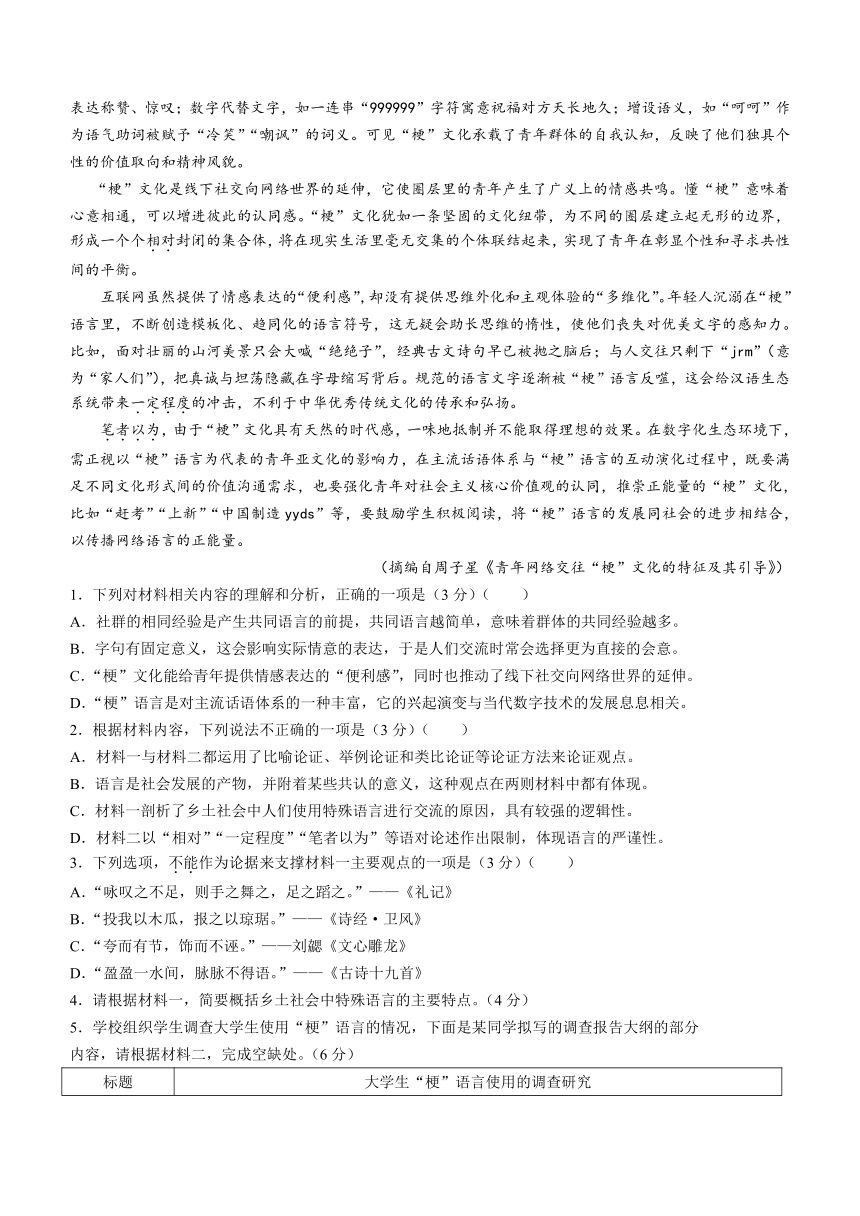 表达称赞、惊叹；数字代替文字，如一连串“999999”字符寓意祝福对方天长地久；增设语义，如“呵呵”作为语气助词被赋予“冷笑”“嘲讽”的词义。可见“梗”文化承载了青年群体的自我认知，反映了他们独具个性的价值取向和精神风貌。

“梗”文化是线下社交向网络世界的延伸，它使圈层里的青年产生了广义上的情感共鸣。懂“梗”意味着心意相通，可以增进彼此的认同感。“梗”文化犹如一条坚固的文化纽带，为不同的圈层建立起无形的边界，形成一个个相对封闭的集合体，将在现实生活里毫无交集的个体联结起来，实现了青年在彰显个性和寻求共性间的平衡。

互联网虽然提供了情感表达的“便利感”，却没有提供思维外化和主观体验的“多维化”。年轻人沉溺在“梗”语言里，不断创造模板化、趋同化的语言符号，这无疑会助长思维的惰性，使他们丧失对优美文字的感知力。比如，面对壮丽的山河美景只会大喊“绝绝子”，经典古文诗句早已被抛之脑后；与人交往只剩下“jrm”（意为“家人们”），把真诚与坦荡隐藏在字母缩写背后。规范的语言文字逐渐被“梗”语言反噬，这会给汉语生态系统带来一定程度的冲击，不利于中华优秀传统文化的传承和弘扬。

笔者以为，由于“梗”文化具有天然的时代感，一味地抵制并不能取得理想的效果。在数字化生态环境下，需正视以“梗”语言为代表的青年亚文化的影响力，在主流话语体系与“梗”语言的互动演化过程中，既要满足不同文化形式间的价值沟通需求，也要强化青年对社会主义核心价值观的认同，推崇正能量的“梗”文化，比如“赶考”“上新”“中国制造 yyds”等，要鼓励学生积极阅读，将“梗”语言的发展同社会的进步相结合，以传播网络语言的正能量。

（摘编自周子星《青年网络交往“梗”文化的特征及其引导》）

1．下列对材料相关内容的理解和分析，正确的一项是（3分）（　　）
A．社群的相同经验是产生共同语言的前提，共同语言越简单，意味着群体的共同经验越多。
B．字句有固定意义，这会影响实际情意的表达，于是人们交流时常会选择更为直接的会意。
C．“梗”文化能给青年提供情感表达的“便利感”，同时也推动了线下社交向网络世界的延伸。
D．“梗”语言是对主流话语体系的一种丰富，它的兴起演变与当代数字技术的发展息息相关。
2．根据材料内容，下列说法不正确的一项是（3分）（　　）
A．材料一与材料二都运用了比喻论证、举例论证和类比论证等论证方法来论证观点。
B．语言是社会发展的产物，并附着某些共认的意义，这种观点在两则材料中都有体现。
C．材料一剖析了乡土社会中人们使用特殊语言进行交流的原因，具有较强的逻辑性。
D．材料二以“相对”“一定程度”“笔者以为”等语对论述作出限制，体现语言的严谨性。
3．下列选项，不能作为论据来支撑材料一主要观点的一项是（3分）（　　）
A．“咏叹之不足，则手之舞之，足之蹈之。”——《礼记》
B．“投我以木瓜，报之以琼琚。”——《诗经·卫风》
C．“夸而有节，饰而不诬。”——刘勰《文心雕龙》
D．“盈盈一水间，脉脉不得语。”——《古诗十九首》
4．请根据材料一，简要概括乡土社会中特殊语言的主要特点。（4分）
5．学校组织学生调查大学生使用“梗”语言的情况，下面是某同学拟写的调查报告大纲的部分内容，请根据材料二，完成空缺处。（6分）

| 标题 | 大学生“梗”语言使用的调查研究 |
|---|---|